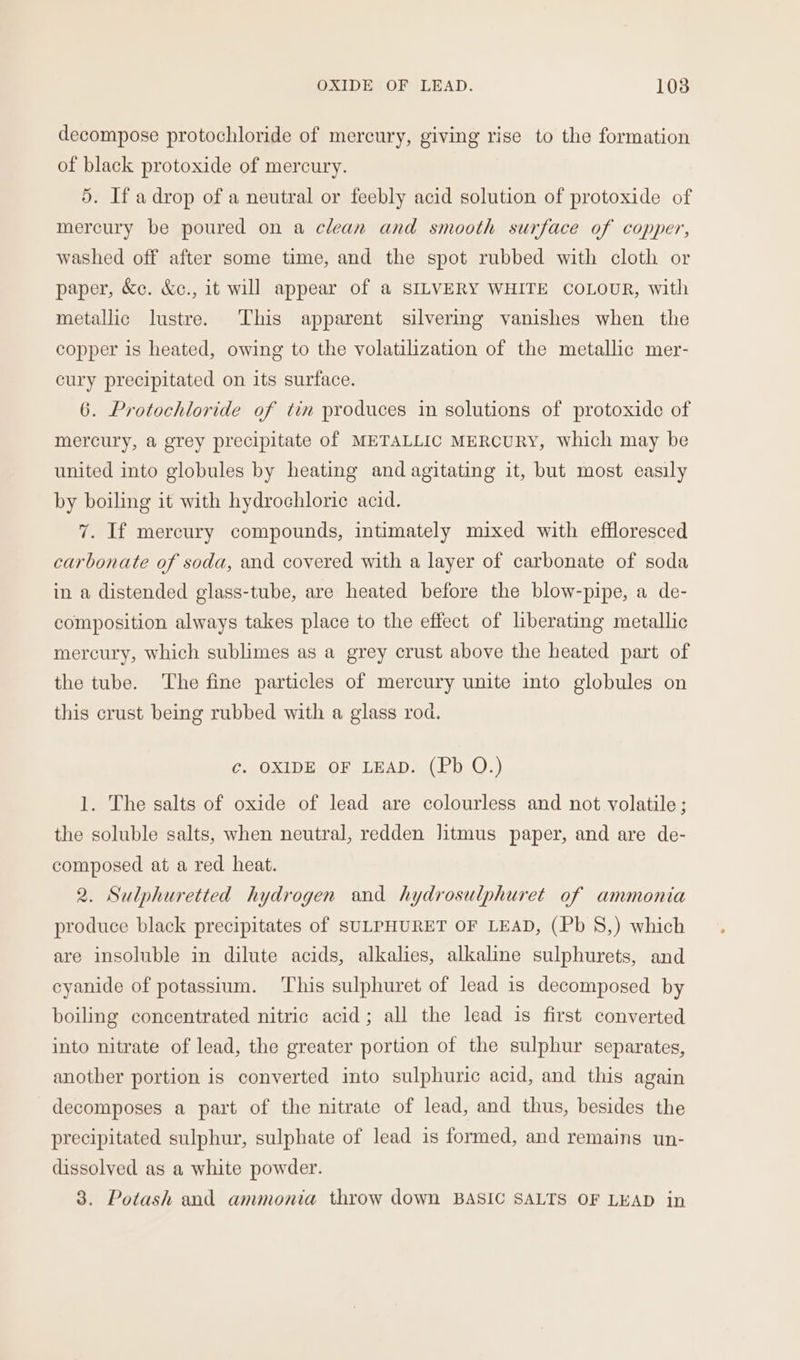 OXIDE OF LEAD. 103

decompose protochloride of mercury, giving rise to the formation of black protoxide of mercury.

5. If a drop of a neutral or feebly acid solution of protoxide of mercury be poured on a clean and smooth surface of copper, washed off after some time, and the spot rubbed with cloth or paper, &c. &c., it will appear of a SILVERY WHITE COLOUR, with metallic lustre. This apparent silvering vanishes when the copper is heated, owing to the volatilization of the metallic mercury precipitated on its surface.

6. Protochloride of tin produces in solutions of protoxide of mercury, a grey precipitate of METALLIC MERCURY, which may be united into globules by heating and agitating it, but most easily by boiling it with hydrochloric acid.

7. If mercury compounds, intimately mixed with effloresced carbonate of soda, and covered with a layer of carbonate of soda in a distended glass-tube, are heated before the blow-pipe, a decomposition always takes place to the effect of liberating metallic mercury, which sublimes as a grey crust above the heated part of the tube. The fine particles of mercury unite into globules on this crust being rubbed with a glass rod.

c. OXIDE OF LEAD. (Pb O.)

1. The salts of oxide of lead are colourless and not volatile; the soluble salts, when neutral, redden litmus paper, and are decomposed at a red heat.

2. Sulphuretted hydrogen and hydrosulphuret of ammonia produce black precipitates of SULPHURET OF LEAD, (Pb S,) which are insoluble in dilute acids, alkalies, alkaline sulphurets, and cyanide of potassium. This sulphuret of lead is decomposed by boiling concentrated nitric acid; all the lead is first converted into nitrate of lead, the greater portion of the sulphur separates, another portion is converted into sulphuric acid, and this again decomposes a part of the nitrate of lead, and thus, besides the precipitated sulphur, sulphate of lead is formed, and remains undissolved as a white powder.

3. Potash and ammonia throw down BASIC SALTS OF LEAD in